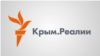 Крым.Реалии